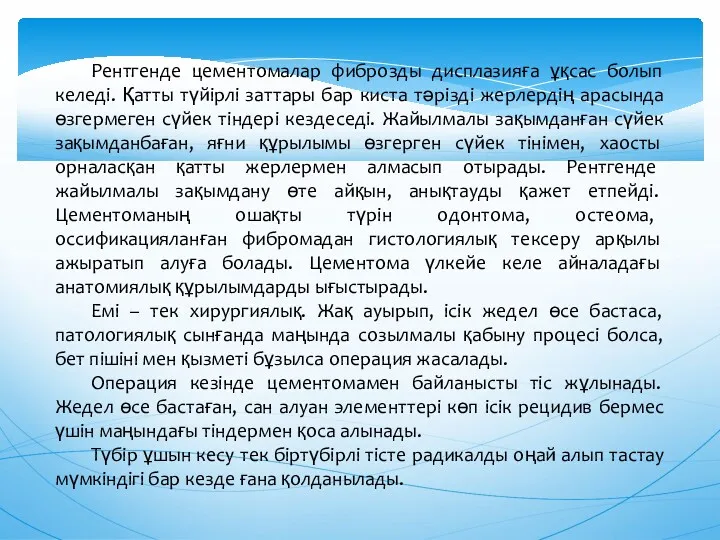 Рентгенде цементомалар фиброзды дисплазияға ұқсас болып келеді. Қатты түйірлі заттары бар киста тәрізді жерлердің арасында өзгермеген сүйек тіндері кездеседі. Жайылмалы зақымданған сүйек зақымданбаған, яғни құрылымы өзгерген сүйек тінімен, хаосты орналасқан қатты жерлермен алмасып отырады. Рентгенде жайылмалы зақымдану өте айқын, анықтауды қажет етпейді. Цементоманың ошақты түрін одонтома, остеома, оссификацияланған фибромадан гистологиялық тексеру арқылы ажыратып алуға болады. Цементома үлкейе келе айналадағы анатомиялық құрылымдарды ығыстырады.

Емі – тек хирургиялық. Жақ ауырып, ісік жедел өсе бастаса, патологиялық сынғанда маңында созылмалы қабыну процесі болса, бет пішіні мен қызметі бұзылса операция жасалады.

Операция кезінде цементомамен байланысты тіс жұлынады. Жедел өсе бастаған, сан алуан элементтері көп ісік рецидив бермес үшін маңындағы тіндермен қоса алынады.

Түбір ұшын кесу тек біртүбірлі тісте радикалды оңай алып тастау мүмкіндігі бар кезде ғана қолданылады.